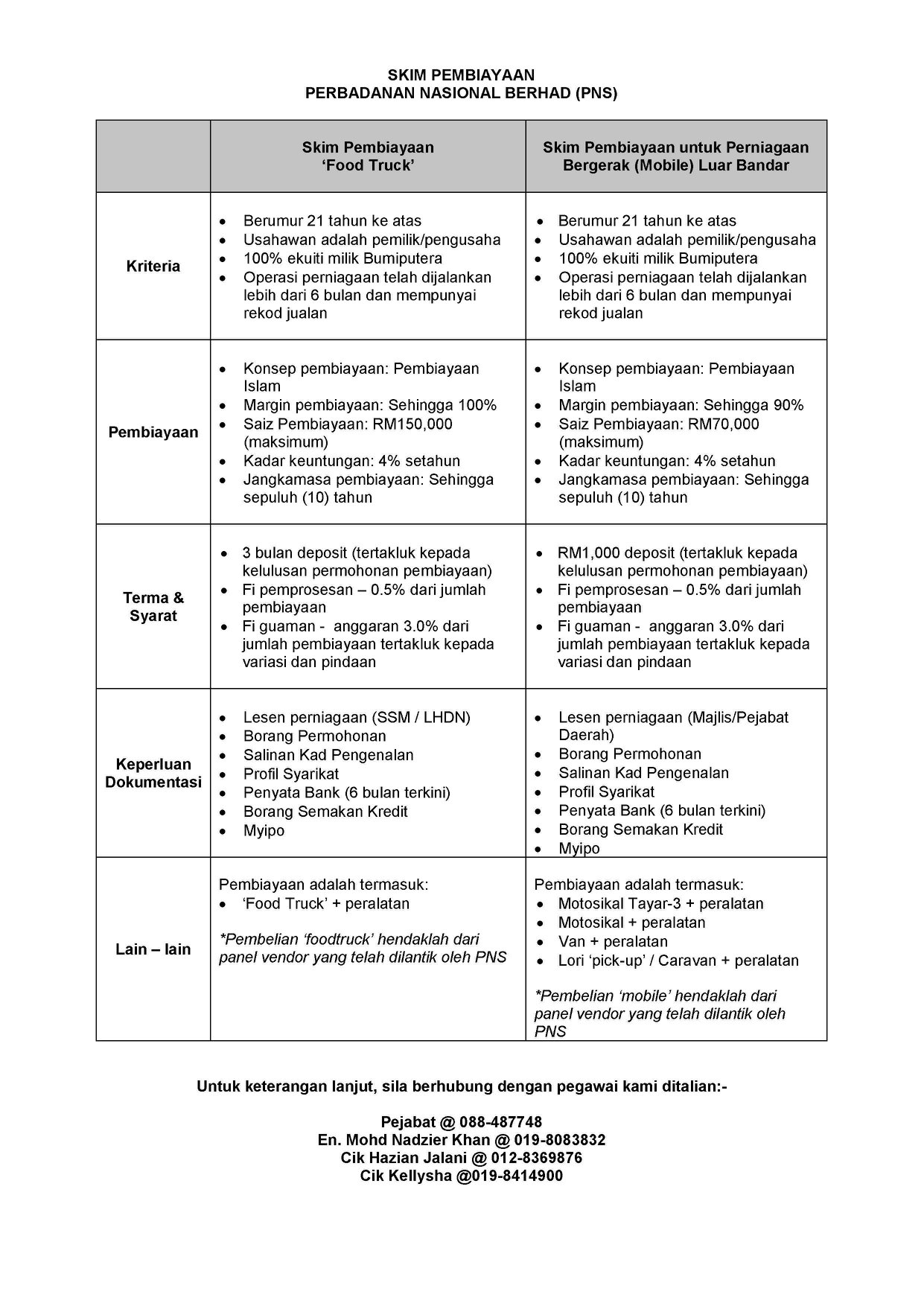 SKIM PEMBIAYAAN
PERBADANAN NASIONAL BERHAD (PNS)

|  | Skim Pembiayaan 'Food Truck' | Skim Pembiayaan untuk Perniagaan Bergerak (Mobile) Luar Bandar |
|---|---|---|
| Kriteria | • Berumur 21 tahun ke atas • Usahawan adalah pemilik/pengusaha • 100% ekuiti milik Bumiputera • Operasi perniagaan telah dijalankan lebih dari 6 bulan dan mempunyai rekod jualan | • Berumur 21 tahun ke atas • Usahawan adalah pemilik/pengusaha • 100% ekuiti milik Bumiputera • Operasi perniagaan telah dijalankan lebih dari 6 bulan dan mempunyai rekod jualan |
| Pembiayaan | • Konsep pembiayaan: Pembiayaan Islam • Margin pembiayaan: Sehingga 100% • Saiz Pembiayaan: RM150,000 (maksimum) • Kadar keuntungan: 4% setahun • Jangkamasa pembiayaan: Sehingga sepuluh (10) tahun | • Konsep pembiayaan: Pembiayaan Islam • Margin pembiayaan: Sehingga 90% • Saiz Pembiayaan: RM70,000 (maksimum) • Kadar keuntungan: 4% setahun • Jangkamasa pembiayaan: Sehingga sepuluh (10) tahun |
| Terma & Syarat | • 3 bulan deposit (tertakluk kepada kelulusan permohonan pembiayaan) • Fi pemprosesan – 0.5% dari jumlah pembiayaan • Fi guaman - anggaran 3.0% dari jumlah pembiayaan tertakluk kepada variasi dan pindaan | • RM1,000 deposit (tertakluk kepada kelulusan permohonan pembiayaan) • Fi pemprosesan – 0.5% dari jumlah pembiayaan • Fi guaman - anggaran 3.0% dari jumlah pembiayaan tertakluk kepada variasi dan pindaan |
| Keperluan Dokumentasi | • Lesen perniagaan (SSM / LHDN) • Borang Permohonan • Salinan Kad Pengenalan • Profil Syarikat • Penyata Bank (6 bulan terkini) • Borang Semakan Kredit • Myipo | • Lesen perniagaan (Majlis/Pejabat Daerah) • Borang Permohonan • Salinan Kad Pengenalan • Profil Syarikat • Penyata Bank (6 bulan terkini) • Borang Semakan Kredit • Myipo |
| Lain – lain | Pembiayaan adalah termasuk: • 'Food Truck' + peralatan *Pembelian 'foodtruck' hendaklah dari panel vendor yang telah dilantik oleh PNS | Pembiayaan adalah termasuk: • Motosikal Tayar-3 + peralatan • Motosikal + peralatan • Van + peralatan • Lori 'pick-up' / Caravan + peralatan *Pembelian 'mobile' hendaklah dari panel vendor yang telah dilantik oleh PNS |

Untuk keterangan lanjut, sila berhubung dengan pegawai kami ditalian:-

Pejabat @ 088-487748
En. Mohd Nadzier Khan @ 019-8083832
Cik Hazian Jalani @ 012-8369876
Cik Kellysha @019-8414900